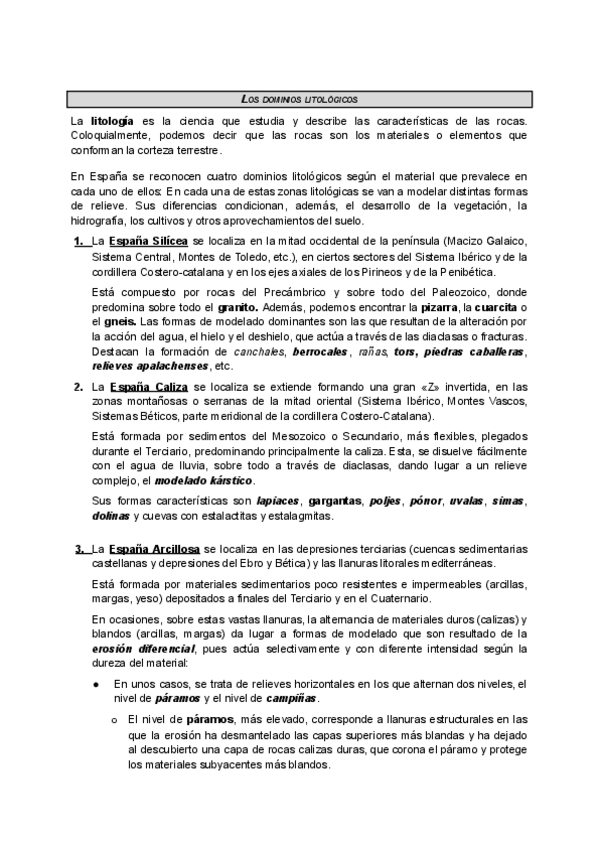 LOS DOMINIOS LITOLÓGICOS

La litología es la ciencia que estudia y describe las características de las rocas. Coloquialmente, podemos decir que las rocas son los materiales o elementos que conforman la corteza terrestre.

En España se reconocen cuatro dominios litológicos según el material que prevalece en cada uno de ellos: En cada una de estas zonas litológicas se van a modelar distintas formas de relieve. Sus diferencias condicionan, además, el desarrollo de la vegetación, la hidrografía, los cultivos y otros aprovechamientos del suelo.

1. La España Silícea se localiza en la mitad occidental de la península (Macizo Galaico, Sistema Central, Montes de Toledo, etc.), en ciertos sectores del Sistema Ibérico y de la cordillera Costero-catalana y en los ejes axiales de los Pirineos y de la Penibética.

Está compuesto por rocas del Precámbrico y sobre todo del Paleozoico, donde predomina sobre todo el granito. Además, podemos encontrar la pizarra, la cuarcita o el gneis. Las formas de modelado dominantes son las que resultan de la alteración por la acción del agua, el hielo y el deshielo, que actúa a través de las diaclasas o fracturas. Destacan la formación de canchales, berrocales, rañas, tors, piedras caballeras, relieves apalachenses, etc.

2. La España Caliza se localiza se extiende formando una gran «Z» invertida, en las zonas montañosas o serranas de la mitad oriental (Sistema Ibérico, Montes Vascos, Sistemas Béticos, parte meridional de la cordillera Costero-Catalana).

Está formada por sedimentos del Mesozoico o Secundario, más flexibles, plegados durante el Terciario, predominando principalmente la caliza. Esta, se disuelve fácilmente con el agua de lluvia, sobre todo a través de diaclasas, dando lugar a un relieve complejo, el modelado kárstico.

Sus formas características son lapiaces, gargantas, poljes, pónor, uvalas, simas, dolinas y cuevas con estalactitas y estalagmitas.

3. La España Arcillosa se localiza en las depresiones terciarias (cuencas sedimentarias castellanas y depresiones del Ebro y Bética) y las llanuras litorales mediterráneas.

Está formada por materiales sedimentarios poco resistentes e impermeables (arcillas, margas, yeso) depositados a finales del Terciario y en el Cuaternario.

En ocasiones, sobre estas vastas llanuras, la alternancia de materiales duros (calizas) y blandos (arcillas, margas) da lugar a formas de modelado que son resultado de la erosión diferencial, pues actúa selectivamente y con diferente intensidad según la dureza del material:

● En unos casos, se trata de relieves horizontales en los que alternan dos niveles, el nivel de páramos y el nivel de campiñas.

o El nivel de páramos, más elevado, corresponde a llanuras estructurales en las que la erosión ha desmantelado las capas superiores más blandas y ha dejado al descubierto una capa de rocas calizas duras, que corona el páramo y protege los materiales subyacentes más blandos.